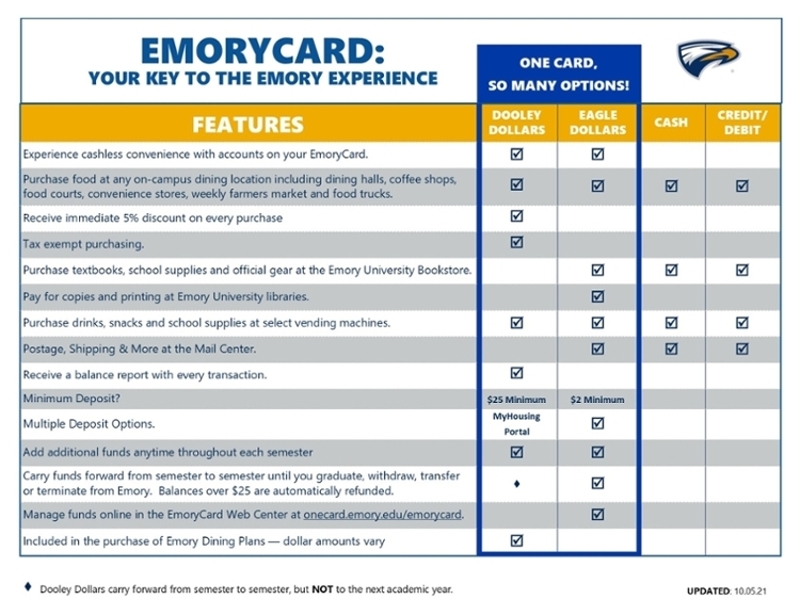 EMORYCARD:
YOUR KEY TO THE EMORY EXPERIENCE

ONE CARD, SO MANY OPTIONS!

| FEATURES | DOOLEY DOLLARS | EAGLE DOLLARS | CASH | CREDIT/ DEBIT |
|---|---|---|---|---|
| Experience cashless convenience with accounts on your EmoryCard. | ☑ | ☑ | | |
| Purchase food at any on-campus dining location including dining halls, coffee shops, food courts, convenience stores, weekly farmers market and food trucks. | ☑ | ☑ | ☑ | ☑ |
| Receive immediate 5% discount on every purchase | ☑ | | | |
| Tax exempt purchasing. | ☑ | | | |
| Purchase textbooks, school supplies and official gear at the Emory University Bookstore. | | ☑ | ☑ | ☑ |
| Pay for copies and printing at Emory University libraries. | | ☑ | | |
| Purchase drinks, snacks and school supplies at select vending machines. | ☑ | ☑ | ☑ | ☑ |
| Postage, Shipping & More at the Mail Center. | | ☑ | ☑ | ☑ |
| Receive a balance report with every transaction. | ☑ | | | |
| Minimum Deposit? | $25 Minimum | $2 Minimum | | |
| Multiple Deposit Options. | MyHousing Portal | ☑ | | |
| Add additional funds anytime throughout each semester | ☑ | ☑ | | |
| Carry funds forward from semester to semester until you graduate, withdraw, transfer or terminate from Emory. Balances over $25 are automatically refunded. | ♦ | ☑ | | |
| Manage funds online in the EmoryCard Web Center at onecard.emory.edu/emorycard. | | ☑ | | |
| Included in the purchase of Emory Dining Plans — dollar amounts vary | ☑ | | | |

♦ Dooley Dollars carry forward from semester to semester, but NOT to the next academic year.

UPDATED: 10.05.21